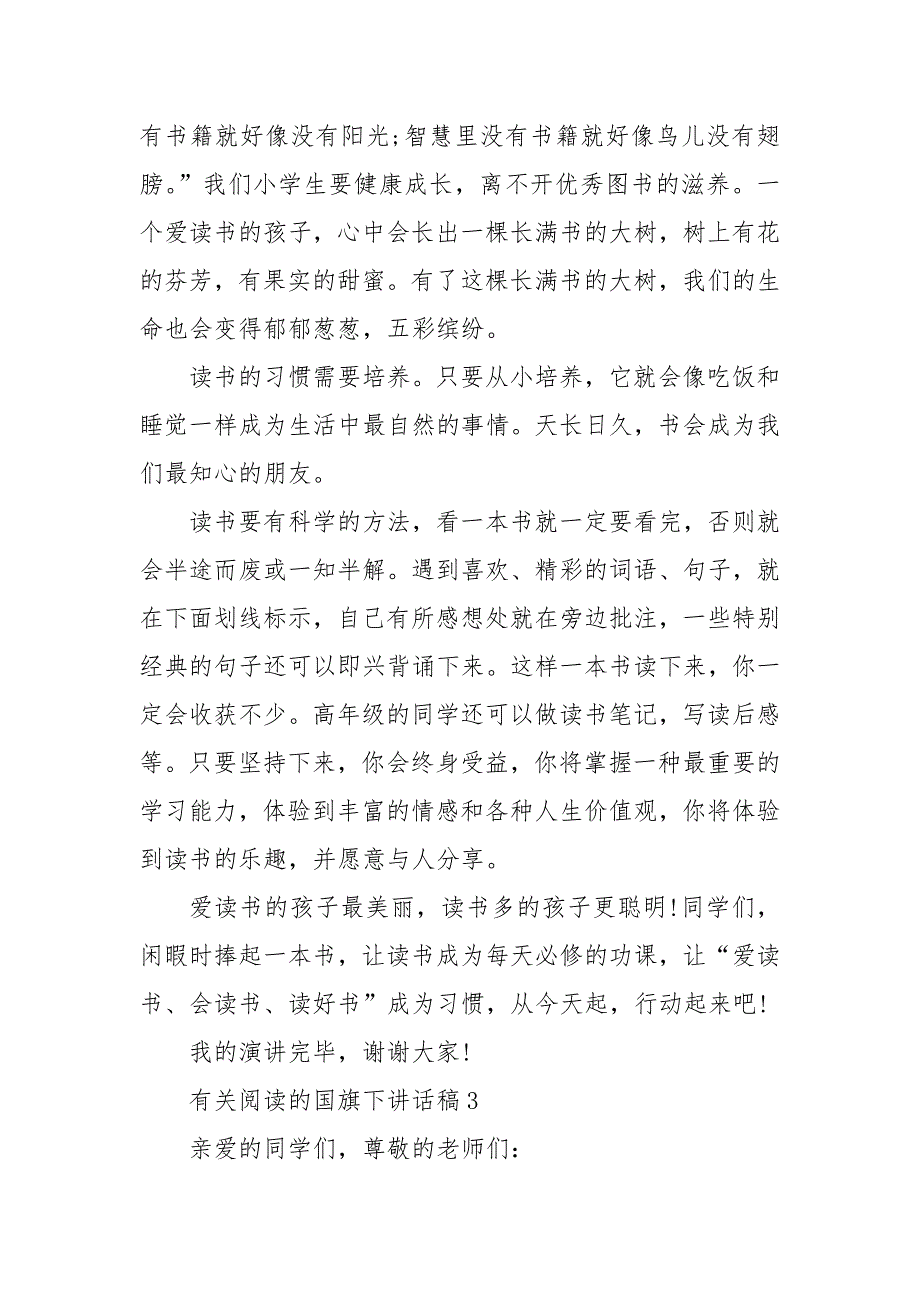 有书籍就好像没有阳光;智慧里没有书籍就好像鸟儿没有翅膀。”我们小学生要健康成长，离不开优秀图书的滋养。一个爱读书的孩子，心中会长出一棵长满书的大树，树上有花的芬芳，有果实的甜蜜。有了这棵长满书的大树，我们的生命也会变得郁郁葱葱，五彩缤纷。

读书的习惯需要培养。只要从小培养，它就会像吃饭和睡觉一样成为生活中最自然的事情。天长日久，书会成为我们最知心的朋友。

读书要有科学的方法，看一本书就一定要看完，否则就会半途而废或一知半解。遇到喜欢、精彩的词语、句子，就在下面划线标示，自己有所感想处就在旁边批注，一些特别经典的句子还可以即兴背诵下来。这样一本书读下来，你一定会收获不少。高年级的同学还可以做读书笔记，写读后感等。只要坚持下来，你会终身受益，你将掌握一种最重要的学习能力，体验到丰富的情感和各种人生价值观，你将体验到读书的乐趣，并愿意与人分享。

爱读书的孩子最美丽，读书多的孩子更聪明!同学们，闲暇时捧起一本书，让读书成为每天必修的功课，让“爱读书、会读书、读好书”成为习惯，从今天起，行动起来吧!

我的演讲完毕，谢谢大家!

有关阅读的国旗下讲话稿3

亲爱的同学们，尊敬的老师们: